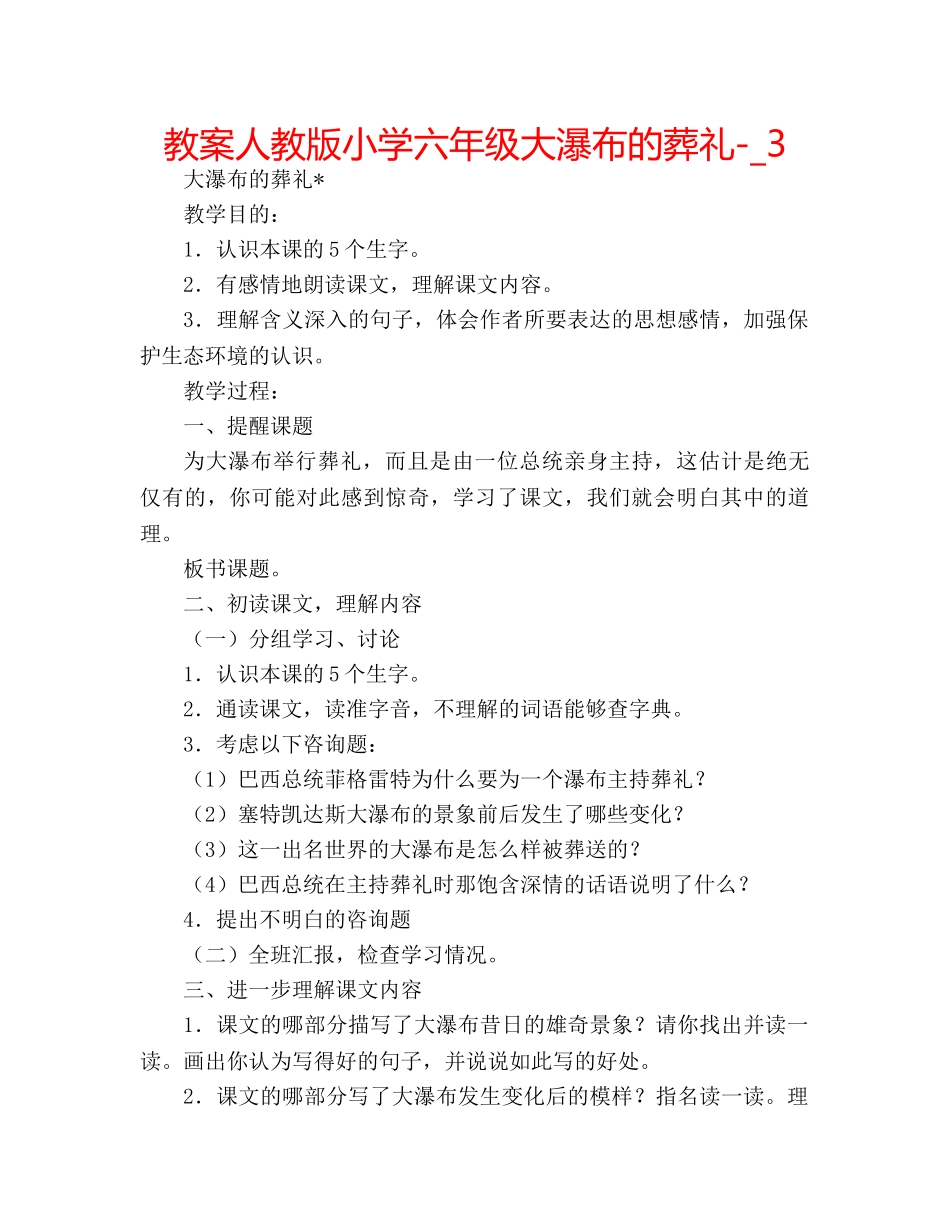 教案人教版小学六年级大瀑布的葬礼-_3

大瀑布的葬礼*

教学目的：

1．认识本课的5个生字。

2．有感情地朗读课文，理解课文内容。

3．理解含义深入的句子，体会作者所要表达的思想感情，加强保护生态环境的认识。

教学过程：

一、提醒课题

为大瀑布举行葬礼，而且是由一位总统亲身主持，这估计是绝无仅有的，你可能对此感到惊奇，学习了课文，我们就会明白其中的道理。

板书课题。

二、初读课文，理解内容

（一）分组学习、讨论

1．认识本课的5个生字。

2．通读课文，读准字音，不理解的词语能够查字典。

3．考虑以下咨询题：

（1）巴西总统菲格雷特为什么要为一个瀑布主持葬礼？

（2）塞特凯达斯大瀑布的景象前后发生了哪些变化？

（3）这一出名世界的大瀑布是怎么样被葬送的？

（4）巴西总统在主持葬礼时那饱含深情的话语说明了什么？

4．提出不明白的咨询题

（二）全班汇报，检查学习情况。

三、进一步理解课文内容

1．课文的哪部分描写了大瀑布昔日的雄奇景象？请你找出并读一读。画出你认为写得好的句子，并说说如此写的好处。

2．课文的哪部分写了大瀑布发生变化后的模样？指名读一读。理